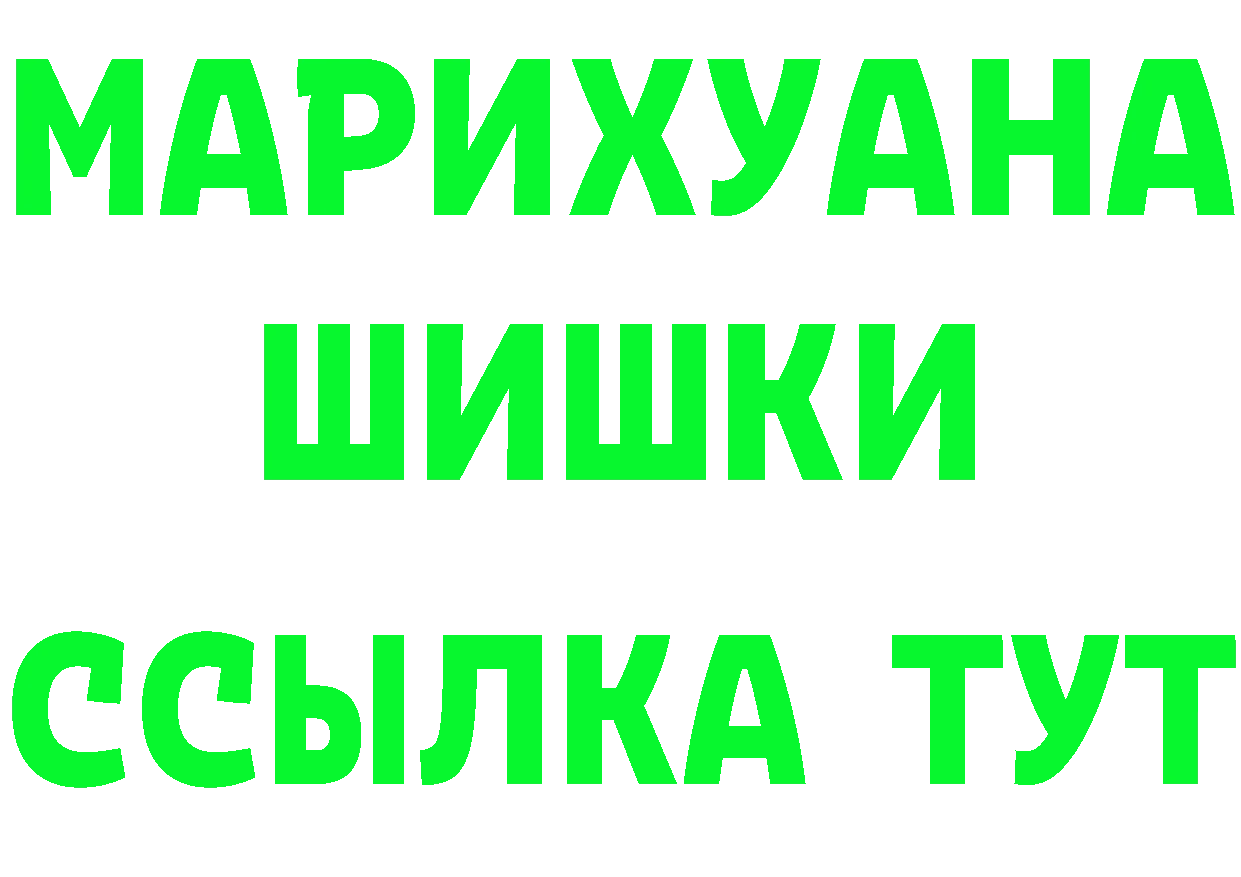 МАРИХУАНА
ШИШКИ
ССЫЛКА ТУТ